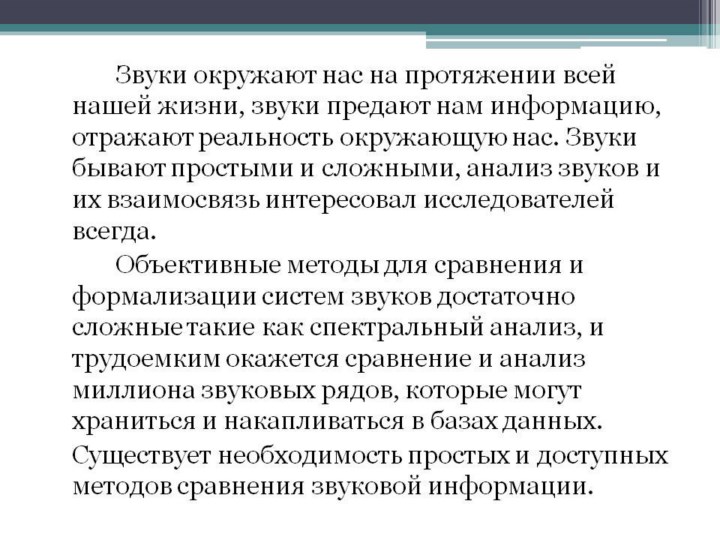 Звуки окружают нас на протяжении всей нашей жизни, звуки предают нам информацию, отражают реальность окружающую нас. Звуки бывают простыми и сложными, анализ звуков и их взаимосвязь интересовал исследователей всегда.

Объективные методы для сравнения и формализации систем звуков достаточно сложные такие как спектральный анализ, и трудоемким окажется сравнение и анализ миллиона звуковых рядов, которые могут храниться и накапливаться в базах данных.

Существует необходимость простых и доступных методов сравнения звуковой информации.